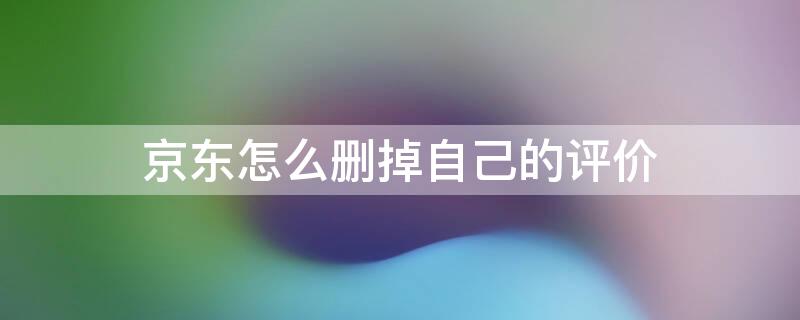 京东怎么删掉自己的评价